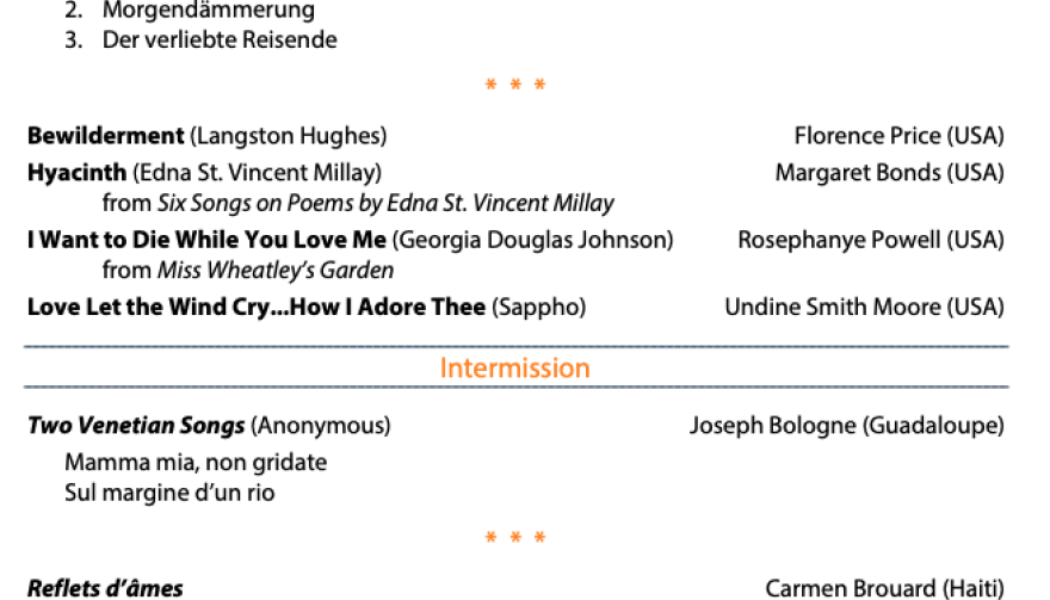 2. Morgendämmerung
3. Der verliebte Reisende

* * *

Bewilderment (Langston Hughes) Florence Price (USA)

Hyacinth (Edna St. Vincent Millay) Margaret Bonds (USA)
from Six Songs on Poems by Edna St. Vincent Millay

I Want to Die While You Love Me (Georgia Douglas Johnson) Rosephanye Powell (USA)
from Miss Wheatley's Garden

Love Let the Wind Cry...How I Adore Thee (Sappho) Undine Smith Moore (USA)

Intermission

Two Venetian Songs (Anonymous) Joseph Bologne (Guadaloupe)

Mamma mia, non gridate
Sul margine d'un rio

* * *

Reflets d'âmes Carmen Brouard (Haiti)